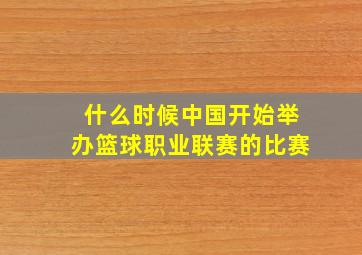 什么时候中国开始举办篮球职业联赛的比赛